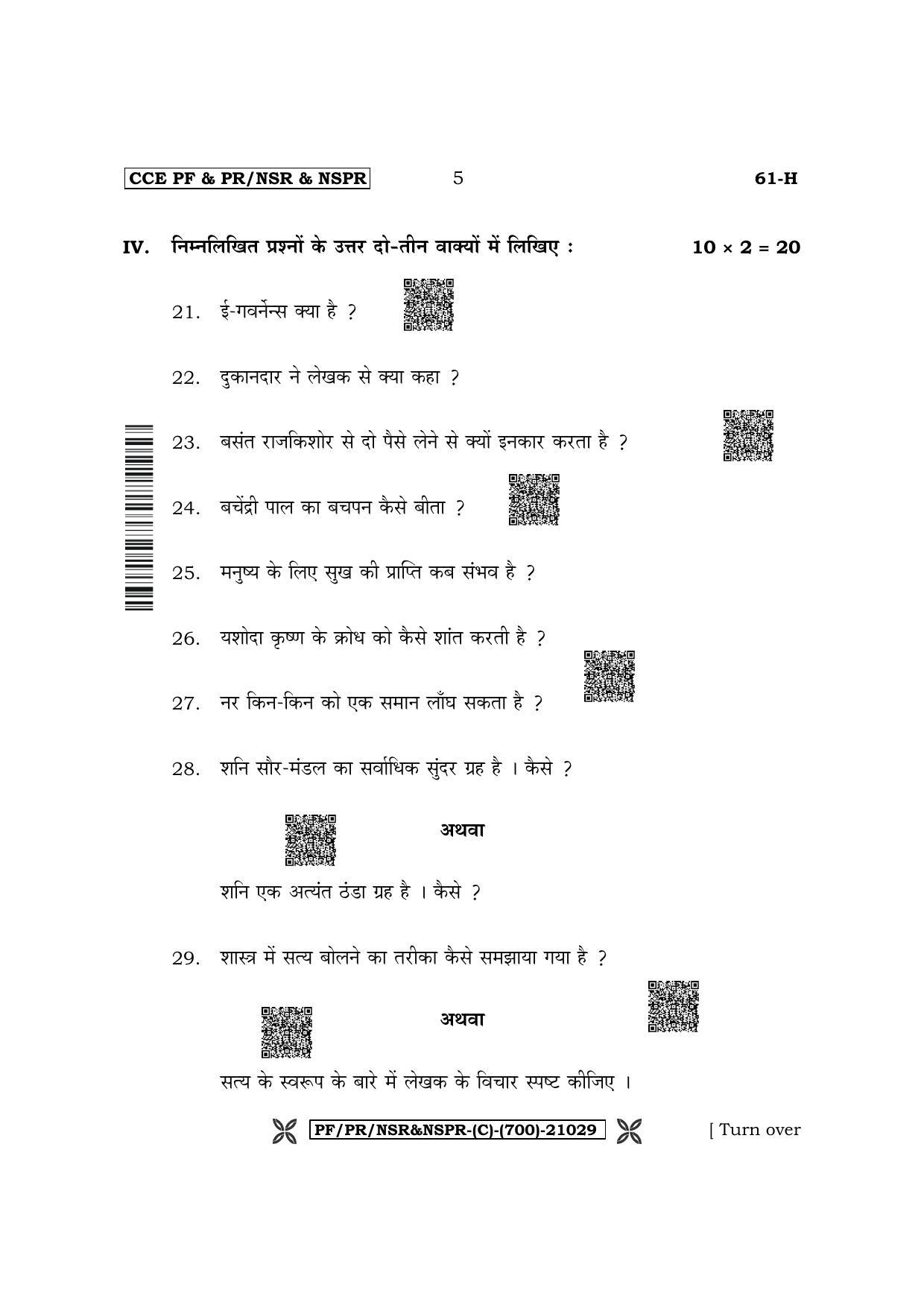 CCE PF & PR/NSR & NSPR 5 61-H

IV. निम्नलिखित प्रश्नों के उत्तर दो-तीन वाक्यों में लिखिए : $10 \times 2 = 20$

21. ई-गवर्नेन्स क्या है ?

22. दुकानदार ने लेखक से क्या कहा ?

23. बसंत राजकिशोर से दो पैसे लेने से क्यों इनकार करता है ?

24. बचेंद्री पाल का बचपन कैसे बीता ?

25. मनुष्य के लिए सुख की प्राप्ति कब संभव है ?

26. यशोदा कृष्ण के क्रोध को कैसे शांत करती है ?

27. नर किन-किन को एक समान लाँघ सकता है ?

28. शनि सौर-मंडल का सर्वाधिक सुंदर ग्रह है । कैसे ?

अथवा

शनि एक अत्यंत ठंडा ग्रह है । कैसे ?

29. शास्त्र में सत्य बोलने का तरीका कैसे समझाया गया है ?

अथवा

सत्य के स्वरूप के बारे में लेखक के विचार स्पष्ट कीजिए ।

PF/PR/NSR&NSPR-(C)-(700)-21029 [ Turn over